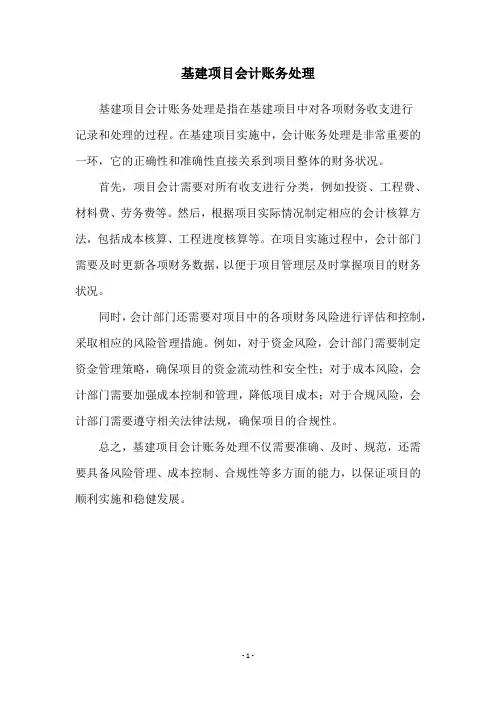 基建项目会计账务处理

基建项目会计账务处理是指在基建项目中对各项财务收支进行记录和处理的过程。在基建项目实施中，会计账务处理是非常重要的一环，它的正确性和准确性直接关系到项目整体的财务状况。

首先，项目会计需要对所有收支进行分类，例如投资、工程费、材料费、劳务费等。然后，根据项目实际情况制定相应的会计核算方法，包括成本核算、工程进度核算等。在项目实施过程中，会计部门需要及时更新各项财务数据，以便于项目管理层及时掌握项目的财务状况。

同时，会计部门还需要对项目中的各项财务风险进行评估和控制，采取相应的风险管理措施。例如，对于资金风险，会计部门需要制定资金管理策略，确保项目的资金流动性和安全性；对于成本风险，会计部门需要加强成本控制和管理，降低项目成本；对于合规风险，会计部门需要遵守相关法律法规，确保项目的合规性。

总之，基建项目会计账务处理不仅需要准确、及时、规范，还需要具备风险管理、成本控制、合规性等多方面的能力，以保证项目的顺利实施和稳健发展。

- 1 -